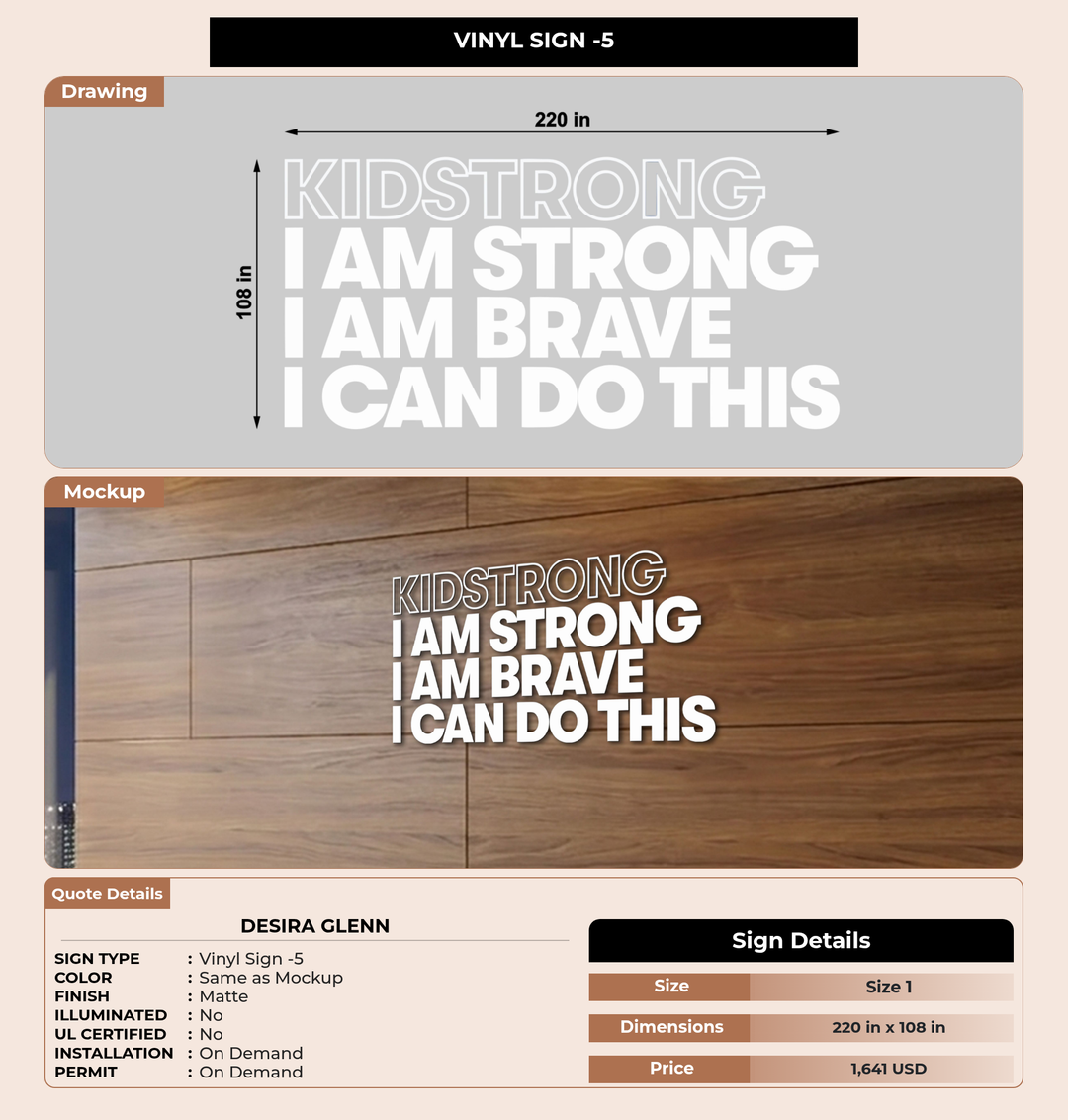 VINYL SIGN -5

Drawing

220 in

108 in

KIDSTRONG
I AM STRONG
I AM BRAVE
I CAN DO THIS

Mockup

KIDSTRONG
I AM STRONG
I AM BRAVE
I CAN DO THIS

Quote Details

DESIRA GLENN

SIGN TYPE : Vinyl Sign -5
COLOR : Same as Mockup
FINISH : Matte
ILLUMINATED : No
UL CERTIFIED : No
INSTALLATION : On Demand
PERMIT : On Demand

Sign Details

| Size | Size 1 |
|---|---|
| Dimensions | 220 in x 108 in |
| Price | 1,641 USD |